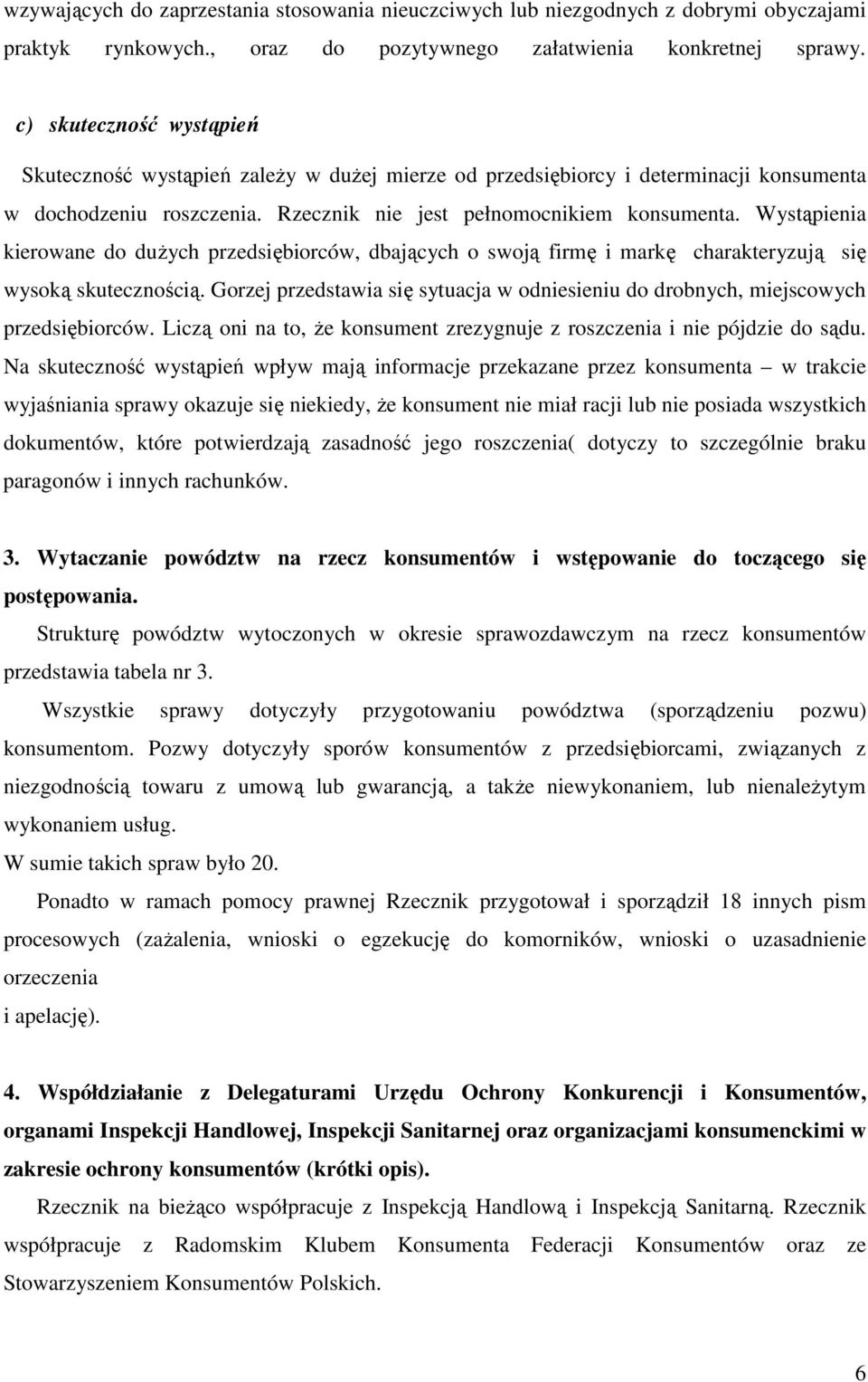 wzywających do zaprzestania stosowania nieuczciwych lub niezgodnych z dobrymi obyczajami praktyk rynkowych., oraz do pozytywnego załatwienia konkretnej sprawy.

c) skuteczność wystąpień

Skuteczność wystąpień zależy w dużej mierze od przedsiębiorcy i determinacji konsumenta w dochodzeniu roszczenia. Rzecznik nie jest pełnomocnikiem konsumenta. Wystąpienia kierowane do dużych przedsiębiorców, dbających o swoją firmę i markę charakteryzują się wysoką skutecznością. Gorzej przedstawia się sytuacja w odniesieniu do drobnych, miejscowych przedsiębiorców. Liczą oni na to, że konsument zrezygnuje z roszczenia i nie pójdzie do sądu. Na skuteczność wystąpień wpływ mają informacje przekazane przez konsumenta – w trakcie wyjaśniania sprawy okazuje się niekiedy, że konsument nie miał racji lub nie posiada wszystkich dokumentów, które potwierdzają zasadność jego roszczenia( dotyczy to szczególnie braku paragonów i innych rachunków.

3. Wytaczanie powództw na rzecz konsumentów i wstępowanie do toczącego się postępowania.

Strukturę powództw wytoczonych w okresie sprawozdawczym na rzecz konsumentów przedstawia tabela nr 3.

Wszystkie sprawy dotyczyły przygotowaniu powództwa (sporządzeniu pozwu) konsumentom. Pozwy dotyczyły sporów konsumentów z przedsiębiorcami, związanych z niezgodnością towaru z umową lub gwarancją, a także niewykonaniem, lub nienależytym wykonaniem usług.

W sumie takich spraw było 20.

Ponadto w ramach pomocy prawnej Rzecznik przygotował i sporządził 18 innych pism procesowych (zażalenia, wnioski o egzekucję do komorników, wnioski o uzasadnienie orzeczenia

i apelację).

4. Współdziałanie z Delegaturami Urzędu Ochrony Konkurencji i Konsumentów, organami Inspekcji Handlowej, Inspekcji Sanitarnej oraz organizacjami konsumenckimi w zakresie ochrony konsumentów (krótki opis).

Rzecznik na bieżąco współpracuje z Inspekcją Handlową i Inspekcją Sanitarną. Rzecznik współpracuje z Radomskim Klubem Konsumenta Federacji Konsumentów oraz ze Stowarzyszeniem Konsumentów Polskich.

6